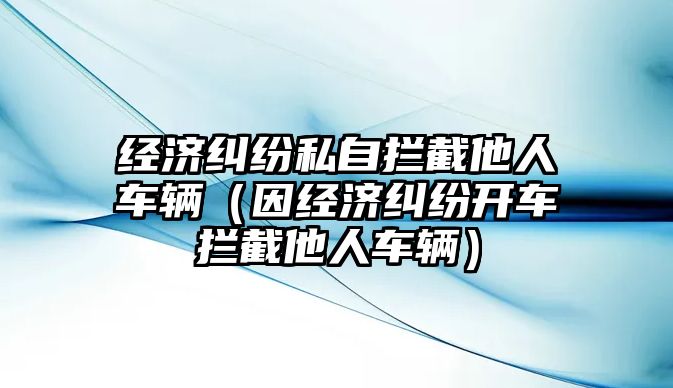 经济纠纷私自拦截他人车辆（因经济纠纷开车拦截他人车辆）